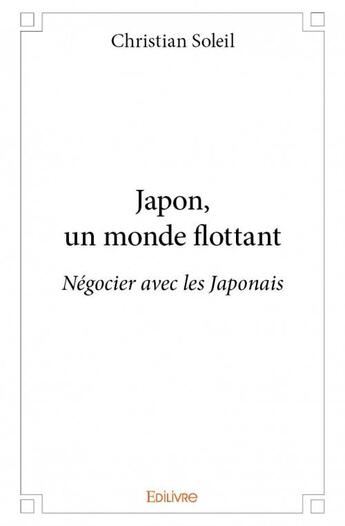 Christian Soleil

Japon,
un monde flottant

Négocier avec les Japonais

Edilivre